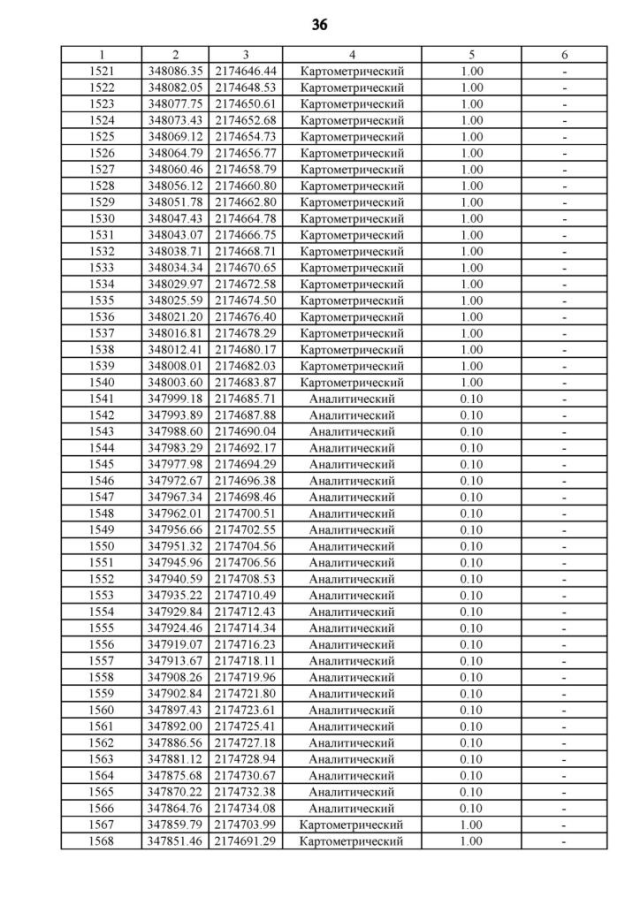 36

| 1 | 2 | 3 | 4 | 5 | 6 |
|---|---|---|---|---|---|
| 1521 | 348086.35 | 2174646.44 | Картометрический | 1.00 | - |
| 1522 | 348082.05 | 2174648.53 | Картометрический | 1.00 | - |
| 1523 | 348077.75 | 2174650.61 | Картометрический | 1.00 | - |
| 1524 | 348073.43 | 2174652.68 | Картометрический | 1.00 | - |
| 1525 | 348069.12 | 2174654.73 | Картометрический | 1.00 | - |
| 1526 | 348064.79 | 2174656.77 | Картометрический | 1.00 | - |
| 1527 | 348060.46 | 2174658.79 | Картометрический | 1.00 | - |
| 1528 | 348056.12 | 2174660.80 | Картометрический | 1.00 | - |
| 1529 | 348051.78 | 2174662.80 | Картометрический | 1.00 | - |
| 1530 | 348047.43 | 2174664.78 | Картометрический | 1.00 | - |
| 1531 | 348043.07 | 2174666.75 | Картометрический | 1.00 | - |
| 1532 | 348038.71 | 2174668.71 | Картометрический | 1.00 | - |
| 1533 | 348034.34 | 2174670.65 | Картометрический | 1.00 | - |
| 1534 | 348029.97 | 2174672.58 | Картометрический | 1.00 | - |
| 1535 | 348025.59 | 2174674.50 | Картометрический | 1.00 | - |
| 1536 | 348021.20 | 2174676.40 | Картометрический | 1.00 | - |
| 1537 | 348016.81 | 2174678.29 | Картометрический | 1.00 | - |
| 1538 | 348012.41 | 2174680.17 | Картометрический | 1.00 | - |
| 1539 | 348008.01 | 2174682.03 | Картометрический | 1.00 | - |
| 1540 | 348003.60 | 2174683.87 | Картометрический | 1.00 | - |
| 1541 | 347999.18 | 2174685.71 | Аналитический | 0.10 | - |
| 1542 | 347993.89 | 2174687.88 | Аналитический | 0.10 | - |
| 1543 | 347988.60 | 2174690.04 | Аналитический | 0.10 | - |
| 1544 | 347983.29 | 2174692.17 | Аналитический | 0.10 | - |
| 1545 | 347977.98 | 2174694.29 | Аналитический | 0.10 | - |
| 1546 | 347972.67 | 2174696.38 | Аналитический | 0.10 | - |
| 1547 | 347967.34 | 2174698.46 | Аналитический | 0.10 | - |
| 1548 | 347962.01 | 2174700.51 | Аналитический | 0.10 | - |
| 1549 | 347956.66 | 2174702.55 | Аналитический | 0.10 | - |
| 1550 | 347951.32 | 2174704.56 | Аналитический | 0.10 | - |
| 1551 | 347945.96 | 2174706.56 | Аналитический | 0.10 | - |
| 1552 | 347940.59 | 2174708.53 | Аналитический | 0.10 | - |
| 1553 | 347935.22 | 2174710.49 | Аналитический | 0.10 | - |
| 1554 | 347929.84 | 2174712.43 | Аналитический | 0.10 | - |
| 1555 | 347924.46 | 2174714.34 | Аналитический | 0.10 | - |
| 1556 | 347919.07 | 2174716.23 | Аналитический | 0.10 | - |
| 1557 | 347913.67 | 2174718.11 | Аналитический | 0.10 | - |
| 1558 | 347908.26 | 2174719.96 | Аналитический | 0.10 | - |
| 1559 | 347902.84 | 2174721.80 | Аналитический | 0.10 | - |
| 1560 | 347897.43 | 2174723.61 | Аналитический | 0.10 | - |
| 1561 | 347892.00 | 2174725.41 | Аналитический | 0.10 | - |
| 1562 | 347886.56 | 2174727.18 | Аналитический | 0.10 | - |
| 1563 | 347881.12 | 2174728.94 | Аналитический | 0.10 | - |
| 1564 | 347875.68 | 2174730.67 | Аналитический | 0.10 | - |
| 1565 | 347870.22 | 2174732.38 | Аналитический | 0.10 | - |
| 1566 | 347864.76 | 2174734.08 | Аналитический | 0.10 | - |
| 1567 | 347859.79 | 2174703.99 | Картометрический | 1.00 | - |
| 1568 | 347851.46 | 2174691.29 | Картометрический | 1.00 | - |